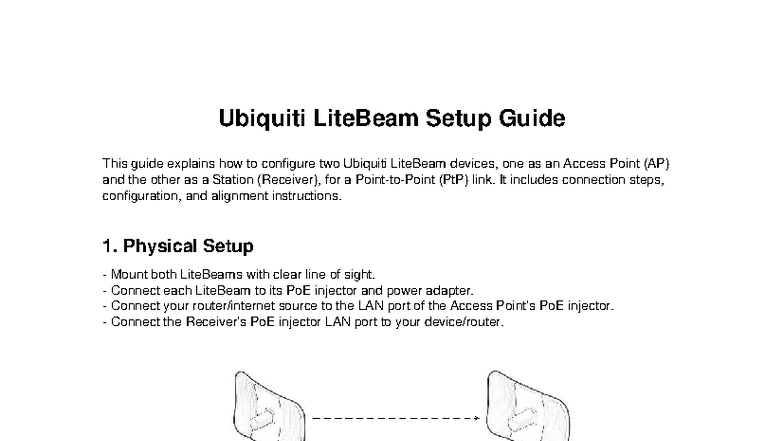 Ubiquiti LiteBeam Setup Guide

This guide explains how to configure two Ubiquiti LiteBeam devices, one as an Access Point (AP) and the other as a Station (Receiver), for a Point-to-Point (PtP) link. It includes connection steps, configuration, and alignment instructions.

1. Physical Setup

- Mount both LiteBeams with clear line of sight.
- Connect each LiteBeam to its PoE injector and power adapter.
- Connect your router/internet source to the LAN port of the Access Point's PoE injector.
- Connect the Receiver's PoE injector LAN port to your device/router.